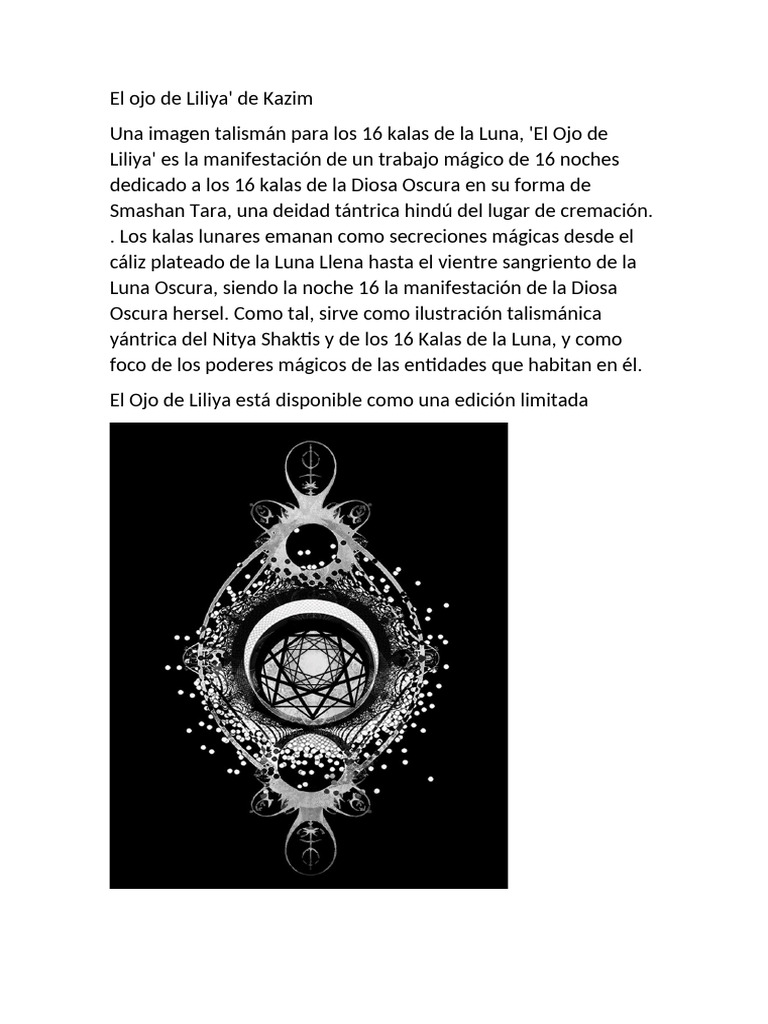 El ojo de Liliya' de Kazim

Una imagen talismán para los 16 kalas de la Luna, 'El Ojo de Liliya' es la manifestación de un trabajo mágico de 16 noches dedicado a los 16 kalas de la Diosa Oscura en su forma de Smashan Tara, una deidad tántrica hindú del lugar de cremación. . Los kalas lunares emanan como secreciones mágicas desde el cáliz plateado de la Luna Llena hasta el vientre sangriento de la Luna Oscura, siendo la noche 16 la manifestación de la Diosa Oscura hersel. Como tal, sirve como ilustración talismánica yántrica del Nitya Shaktis y de los 16 Kalas de la Luna, y como foco de los poderes mágicos de las entidades que habitan en él.

El Ojo de Liliya está disponible como una edición limitada